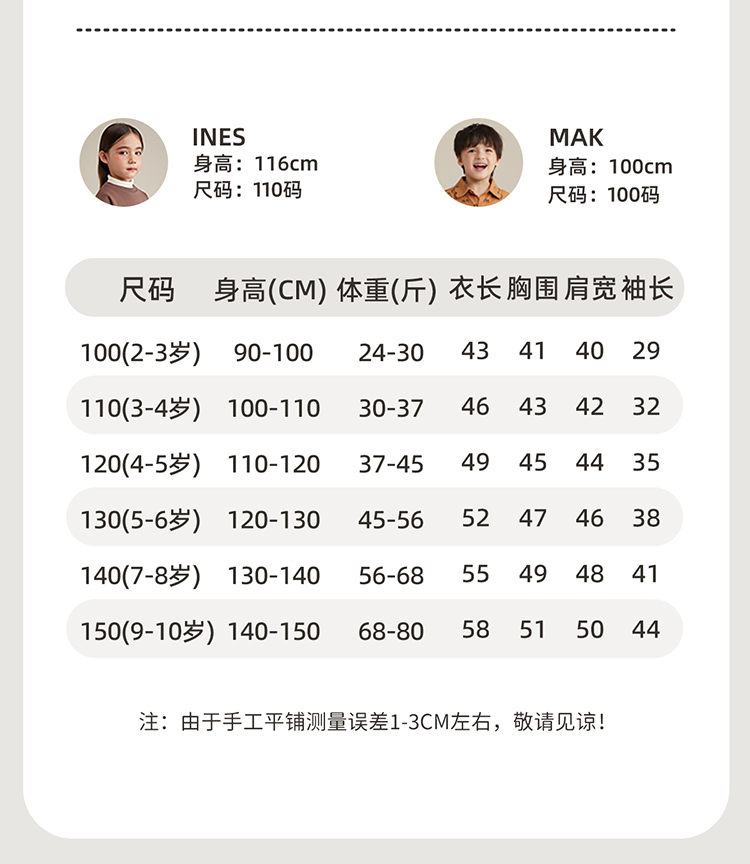 INES
身高：116cm
尺码：110码

MAK
身高：100cm
尺码：100码

| 尺码 | 身高(CM) | 体重(斤) | 衣长 | 胸围 | 肩宽 | 袖长 |
|---|---|---|---|---|---|---|
| 100(2-3岁) | 90-100 | 24-30 | 43 | 41 | 40 | 29 |
| 110(3-4岁) | 100-110 | 30-37 | 46 | 43 | 42 | 32 |
| 120(4-5岁) | 110-120 | 37-45 | 49 | 45 | 44 | 35 |
| 130(5-6岁) | 120-130 | 45-56 | 52 | 47 | 46 | 38 |
| 140(7-8岁) | 130-140 | 56-68 | 55 | 49 | 48 | 41 |
| 150(9-10岁) | 140-150 | 68-80 | 58 | 51 | 50 | 44 |

注：由于手工平铺测量误差1-3CM左右，敬请见谅！